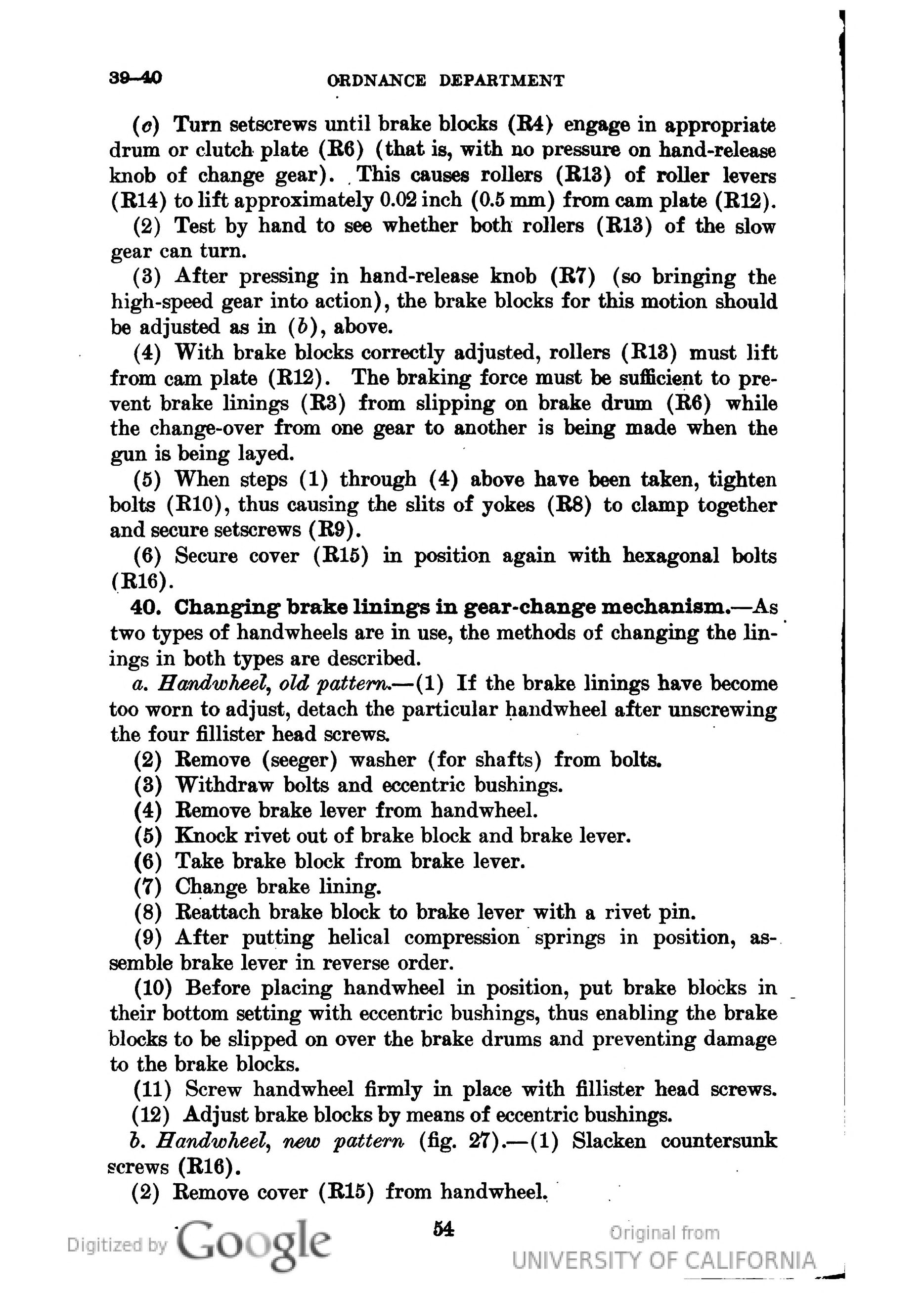 39–40 ORDNANCE DEPARTMENT

(c) Turn setscrews until brake blocks (R4) engage in appropriate drum or clutch plate (R6) (that is, with no pressure on hand-release knob of change gear). This causes rollers (R13) of roller levers (R14) to lift approximately 0.02 inch (0.5 mm) from cam plate (R12).

(2) Test by hand to see whether both rollers (R13) of the slow gear can turn.

(3) After pressing in hand-release knob (R7) (so bringing the high-speed gear into action), the brake blocks for this motion should be adjusted as in (b), above.

(4) With brake blocks correctly adjusted, rollers (R13) must lift from cam plate (R12). The braking force must be sufficient to prevent brake linings (R3) from slipping on brake drum (R6) while the change-over from one gear to another is being made when the gun is being layed.

(5) When steps (1) through (4) above have been taken, tighten bolts (R10), thus causing the slits of yokes (R8) to clamp together and secure setscrews (R9).

(6) Secure cover (R15) in position again with hexagonal bolts (R16).

40. Changing brake linings in gear-change mechanism.—As two types of handwheels are in use, the methods of changing the linings in both types are described.

a. Handwheel, old pattern.—(1) If the brake linings have become too worn to adjust, detach the particular handwheel after unscrewing the four fillister head screws.

(2) Remove (seeger) washer (for shafts) from bolts.

(3) Withdraw bolts and eccentric bushings.

(4) Remove brake lever from handwheel.

(5) Knock rivet out of brake block and brake lever.

(6) Take brake block from brake lever.

(7) Change brake lining.

(8) Reattach brake block to brake lever with a rivet pin.

(9) After putting helical compression springs in position, assemble brake lever in reverse order.

(10) Before placing handwheel in position, put brake blocks in their bottom setting with eccentric bushings, thus enabling the brake blocks to be slipped on over the brake drums and preventing damage to the brake blocks.

(11) Screw handwheel firmly in place with fillister head screws.

(12) Adjust brake blocks by means of eccentric bushings.

b. Handwheel, new pattern (fig. 27).—(1) Slacken countersunk screws (R16).

(2) Remove cover (R15) from handwheel.

54

Digitized by Google

Original from UNIVERSITY OF CALIFORNIA